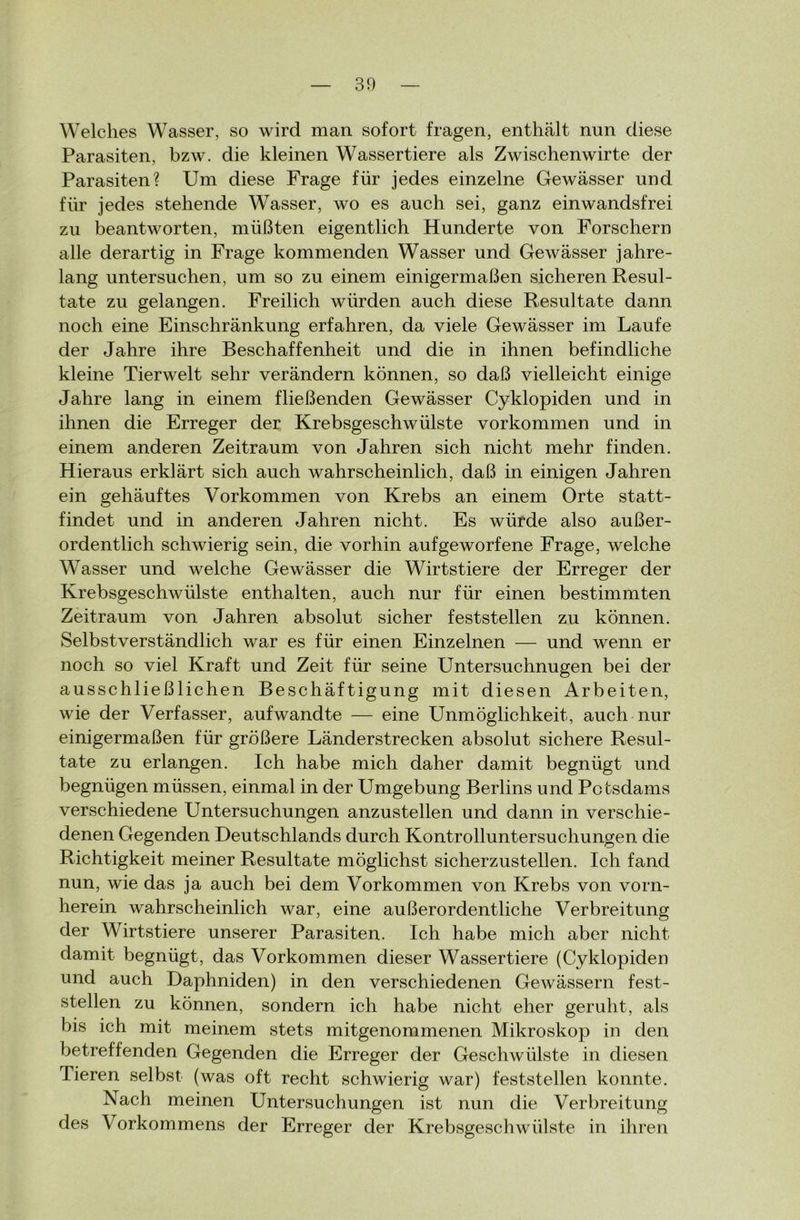 — 39 —

Welches Wasser, so wird man sofort fragen, enthält nun diese Parasiten, bzw. die kleinen Wassertiere als Zwischenwirte der Parasiten? Um diese Frage für jedes einzelne Gewässer und für jedes stehende Wasser, wo es auch sei, ganz einwandsfrei zu beantworten, müßten eigentlich Hunderte von Forschern alle derartig in Frage kommenden Wasser und Gewässer jahrelang untersuchen, um so zu einem einigermaßen sicheren Resultate zu gelangen. Freilich würden auch diese Resultate dann noch eine Einschränkung erfahren, da viele Gewässer im Laufe der Jahre ihre Beschaffenheit und die in ihnen befindliche kleine Tierwelt sehr verändern können, so daß vielleicht einige Jahre lang in einem fließenden Gewässer Cyklopiden und in ihnen die Erreger der Krebsgeschwülste vorkommen und in einem anderen Zeitraum von Jahren sich nicht mehr finden. Hieraus erklärt sich auch wahrscheinlich, daß in einigen Jahren ein gehäuftes Vorkommen von Krebs an einem Orte stattfindet und in anderen Jahren nicht. Es würde also außerordentlich schwierig sein, die vorhin aufgeworfene Frage, welche Wasser und welche Gewässer die Wirtstiere der Erreger der Krebsgeschwülste enthalten, auch nur für einen bestimmten Zeitraum von Jahren absolut sicher feststellen zu können. Selbstverständlich war es für einen Einzelnen — und wenn er noch so viel Kraft und Zeit für seine Untersuchnugen bei der ausschließlichen Beschäftigung mit diesen Arbeiten, wie der Verfasser, aufwandte — eine Unmöglichkeit, auch nur einigermaßen für größere Länderstrecken absolut sichere Resultate zu erlangen. Ich habe mich daher damit begnügt und begnügen müssen, einmal in der Umgebung Berlins und Potsdams verschiedene Untersuchungen anzustellen und dann in verschiedenen Gegenden Deutschlands durch Kontrolluntersuchungen die Richtigkeit meiner Resultate möglichst sicherzustellen. Ich fand nun, wie das ja auch bei dem Vorkommen von Krebs von vornherein wahrscheinlich war, eine außerordentliche Verbreitung der Wirtstiere unserer Parasiten. Ich habe mich aber nicht damit begnügt, das Vorkommen dieser Wassertiere (Cyklopiden und auch Daphniden) in den verschiedenen Gewässern feststellen zu können, sondern ich habe nicht eher geruht, als bis ich mit meinem stets mitgenommenen Mikroskop in den betreffenden Gegenden die Erreger der Geschwülste in diesen Tieren selbst (was oft recht schwierig war) feststellen konnte.

Nach meinen Untersuchungen ist nun die Verbreitung des Vorkommens der Erreger der Krebsgeschwülste in ihren